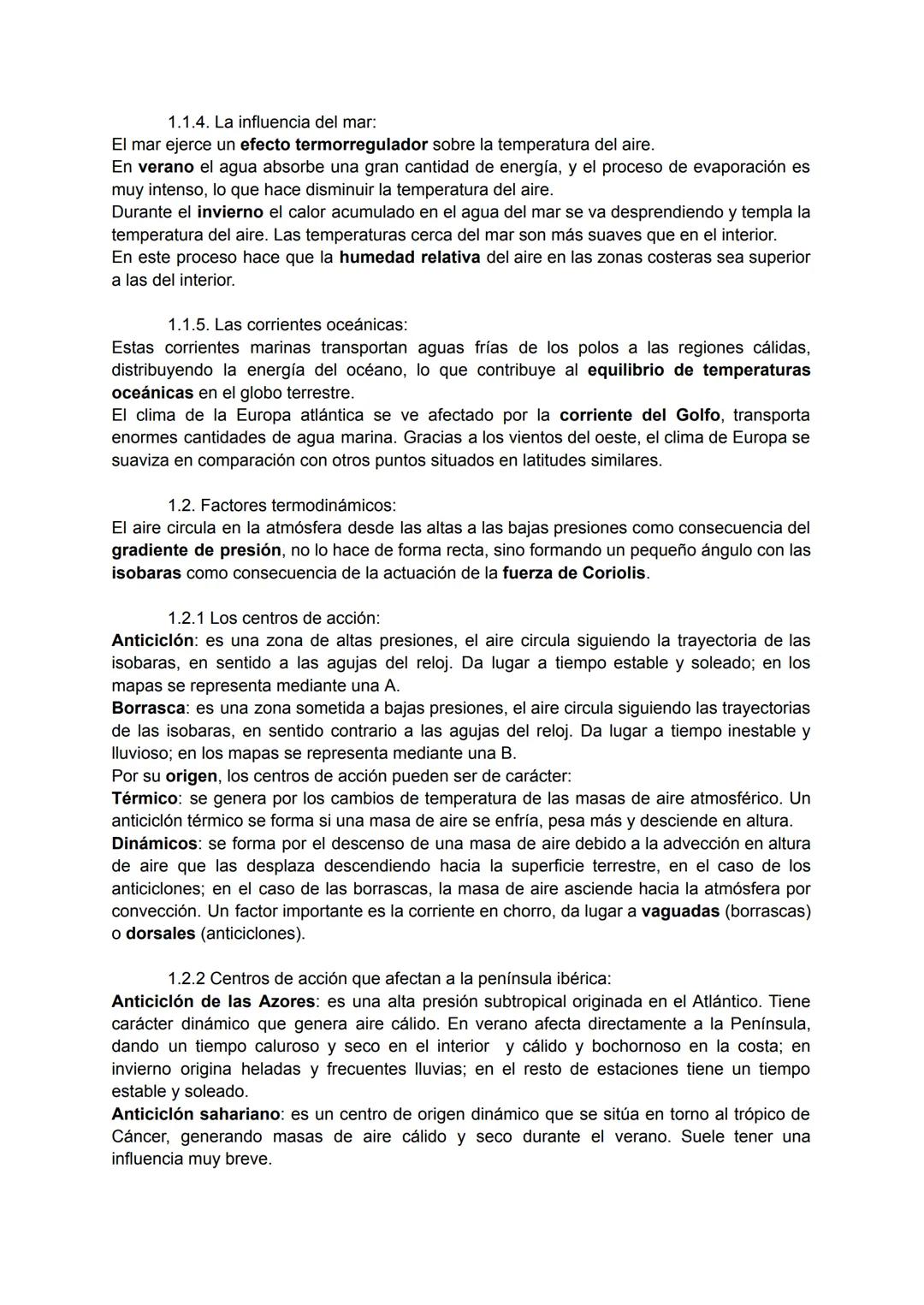 1.1.4. La influencia del mar:
El mar ejerce un efecto termorregulador sobre la temperatura del aire.
En verano el agua absorbe una gran cantidad de energía, y el proceso de evaporación es muy intenso, lo que hace disminuir la temperatura del aire.
Durante el invierno el calor acumulado en el agua del mar se va desprendiendo y templa la temperatura del aire. Las temperaturas cerca del mar son más suaves que en el interior.
En este proceso hace que la humedad relativa del aire en las zonas costeras sea superior a las del interior.

1.1.5. Las corrientes oceánicas:
Estas corrientes marinas transportan aguas frías de los polos a las regiones cálidas, distribuyendo la energía del océano, lo que contribuye al equilibrio de temperaturas oceánicas en el globo terrestre.
El clima de la Europa atlántica se ve afectado por la corriente del Golfo, transporta enormes cantidades de agua marina. Gracias a los vientos del oeste, el clima de Europa se suaviza en comparación con otros puntos situados en latitudes similares.

1.2. Factores termodinámicos:
El aire circula en la atmósfera desde las altas a las bajas presiones como consecuencia del gradiente de presión, no lo hace de forma recta, sino formando un pequeño ángulo con las isobaras como consecuencia de la actuación de la fuerza de Coriolis.

1.2.1 Los centros de acción:
Anticiclón: es una zona de altas presiones, el aire circula siguiendo la trayectoria de las isobaras, en sentido a las agujas del reloj. Da lugar a tiempo estable y soleado; en los mapas se representa mediante una A.
Borrasca: es una zona sometida a bajas presiones, el aire circula siguiendo las trayectorias de las isobaras, en sentido contrario a las agujas del reloj. Da lugar a tiempo inestable y lluvioso; en los mapas se representa mediante una B.
Por su origen, los centros de acción pueden ser de carácter:
Térmico: se genera por los cambios de temperatura de las masas de aire atmosférico. Un anticiclón térmico se forma si una masa de aire se enfría, pesa más y desciende en altura.
Dinámicos: se forma por el descenso de una masa de aire debido a la advección en altura de aire que las desplaza descendiendo hacia la superficie terrestre, en el caso de los anticiclones; en el caso de las borrascas, la masa de aire asciende hacia la atmósfera por convección. Un factor importante es la corriente en chorro, da lugar a vaguadas (borrascas) o dorsales (anticiclones).

1.2.2 Centros de acción que afectan a la península ibérica:
Anticiclón de las Azores: es una alta presión subtropical originada en el Atlántico. Tiene carácter dinámico que genera aire cálido. En verano afecta directamente a la Península, dando un tiempo caluroso y seco en el interior y cálido y bochornoso en la costa; en invierno origina heladas y frecuentes lluvias; en el resto de estaciones tiene un tiempo estable y soleado.
Anticiclón sahariano: es un centro de origen dinámico que se sitúa en torno al trópico de Cáncer, generando masas de aire cálido y seco durante el verano. Suele tener una influencia muy breve.